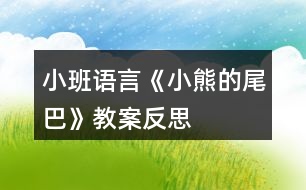 小班语言《小熊的尾巴》教案反思